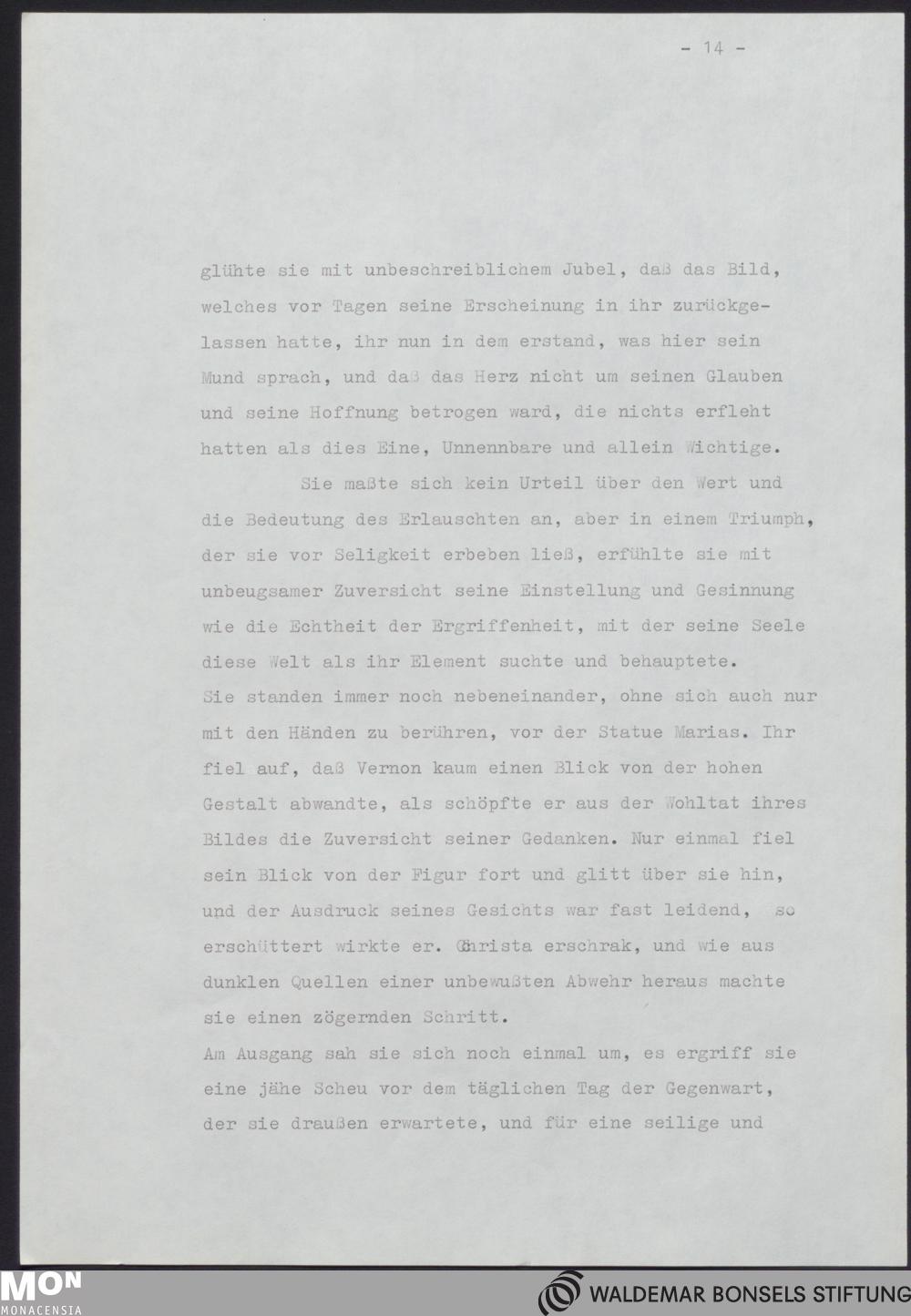 - 14 -

glühte sie mit unbeschreiblichem Jubel, daß das Bild, welches vor Tagen seine Erscheinung in ihr zurückgelassen hatte, ihr nun in dem erstand, was hier sein Mund sprach, und daß das Herz nicht um seinen Glauben und seine Hoffnung betrogen ward, die nichts erfleht hatten als dies Eine, Unnennbare und allein Wichtige.

Sie maßte sich kein Urteil über den Wert und die Bedeutung des Erlauschten an, aber in einem Triumph, der sie vor Seligkeit erbeben ließ, erfühlte sie mit unbeugsamer Zuversicht seine Einstellung und Gesinnung wie die Echtheit der Ergriffenheit, mit der seine Seele diese Welt als ihr Element suchte und behauptete.
Sie standen immer noch nebeneinander, ohne sich auch nur mit den Händen zu berühren, vor der Statue Marias. Ihr fiel auf, daß Vernon kaum einen Blick von der hohen Gestalt abwandte, als schöpfte er aus der Wohltat ihres Bildes die Zuversicht seiner Gedanken. Nur einmal fiel sein Blick von der Figur fort und glitt über sie hin, und der Ausdruck seines Gesichts war fast leidend, so erschüttert wirkte er. Christa erschrak, und wie aus dunklen Quellen einer unbewußten Abwehr heraus machte sie einen zögernden Schritt.
Am Ausgang sah sie sich noch einmal um, es ergriff sie eine jähe Scheu vor dem täglichen Tag der Gegenwart, der sie draußen erwartete, und für eine seilige und

MON
MONACENSIA

WALDEMAR BONSELS STIFTUNG